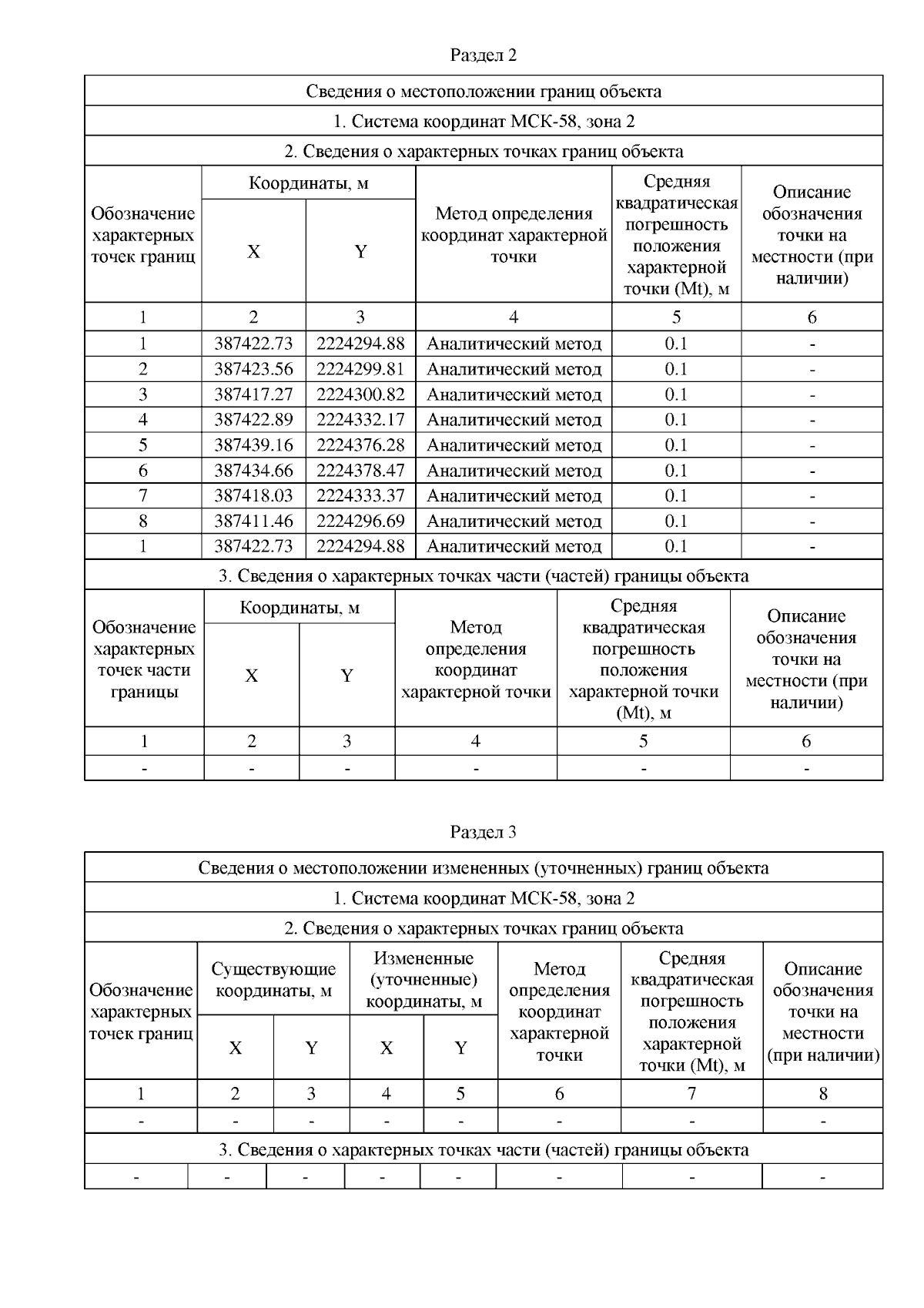 Раздел 2

Сведения о местоположении границ объекта

1. Система координат МСК-58, зона 2

2. Сведения о характерных точках границ объекта

| Обозначение характерных точек границ | Координаты, м X | Координаты, м Y | Метод определения координат характерной точки | Средняя квадратическая погрешность положения характерной точки (Mt), м | Описание обозначения точки на местности (при наличии) |
|---|---|---|---|---|---|
| 1 | 2 | 3 | 4 | 5 | 6 |
| 1 | 387422.73 | 2224294.88 | Аналитический метод | 0.1 | - |
| 2 | 387423.56 | 2224299.81 | Аналитический метод | 0.1 | - |
| 3 | 387417.27 | 2224300.82 | Аналитический метод | 0.1 | - |
| 4 | 387422.89 | 2224332.17 | Аналитический метод | 0.1 | - |
| 5 | 387439.16 | 2224376.28 | Аналитический метод | 0.1 | - |
| 6 | 387434.66 | 2224378.47 | Аналитический метод | 0.1 | - |
| 7 | 387418.03 | 2224333.37 | Аналитический метод | 0.1 | - |
| 8 | 387411.46 | 2224296.69 | Аналитический метод | 0.1 | - |
| 1 | 387422.73 | 2224294.88 | Аналитический метод | 0.1 | - |

3. Сведения о характерных точках части (частей) границы объекта

| Обозначение характерных точек части границы | Координаты, м X | Координаты, м Y | Метод определения координат характерной точки | Средняя квадратическая погрешность положения характерной точки (Mt), м | Описание обозначения точки на местности (при наличии) |
|---|---|---|---|---|---|
| 1 | 2 | 3 | 4 | 5 | 6 |
| - | - | - | - | - | - |

Раздел 3

Сведения о местоположении измененных (уточненных) границ объекта

1. Система координат МСК-58, зона 2

2. Сведения о характерных точках границ объекта

| Обозначение характерных точек границ | Существующие координаты, м X | Существующие координаты, м Y | Измененные (уточненные) координаты, м X | Измененные (уточненные) координаты, м Y | Метод определения координат характерной точки | Средняя квадратическая погрешность положения характерной точки (Mt), м | Описание обозначения точки на местности (при наличии) |
|---|---|---|---|---|---|---|---|
| 1 | 2 | 3 | 4 | 5 | 6 | 7 | 8 |
| - | - | - | - | - | - | - | - |

3. Сведения о характерных точках части (частей) границы объекта

| - | - | - | - | - | - | - | - |
|---|---|---|---|---|---|---|---|